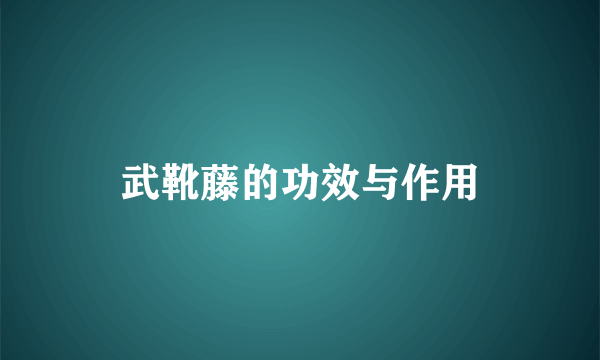 武靴藤的功效与作用